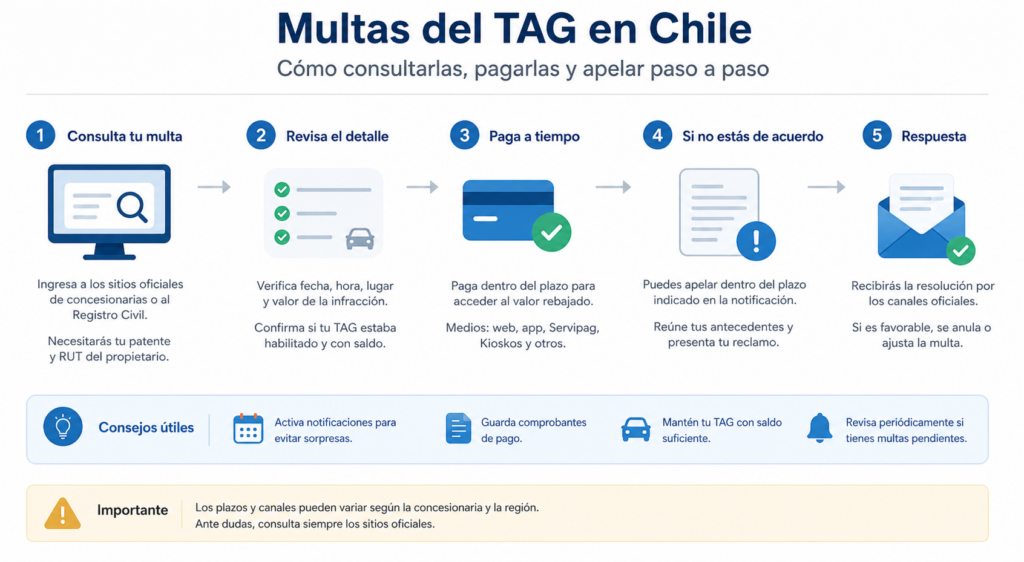 Multas del TAG en Chile

Cómo consultarlas, pagarlas y apelar paso a paso

1 Consulta tu multa

Ingresa a los sitios oficiales de concesionarias o al Registro Civil.

Necesitarás tu patente y RUT del propietario.

2 Revisa el detalle

Verifica fecha, hora, lugar y valor de la infracción.

Confirma si tu TAG estaba habilitado y con saldo.

3 Paga a tiempo

Paga dentro del plazo para acceder al valor rebajado.

Medios: web, app, Servipag, Kioskos y otros.

4 Si no estás de acuerdo

Puedes apelar dentro del plazo indicado en la notificación.

Reúne tus antecedentes y presenta tu reclamo.

5 Respuesta

Recibirás la resolución por los canales oficiales.

Si es favorable, se anula o ajusta la multa.

Consejos útiles

Activa notificaciones para evitar sorpresas.

Guarda comprobantes de pago.

Mantén tu TAG con saldo suficiente.

Revisa periódicamente si tienes multas pendientes.

Importante

Los plazos y canales pueden variar según la concesionaria y la región.
Ante dudas, consulta siempre los sitios oficiales.